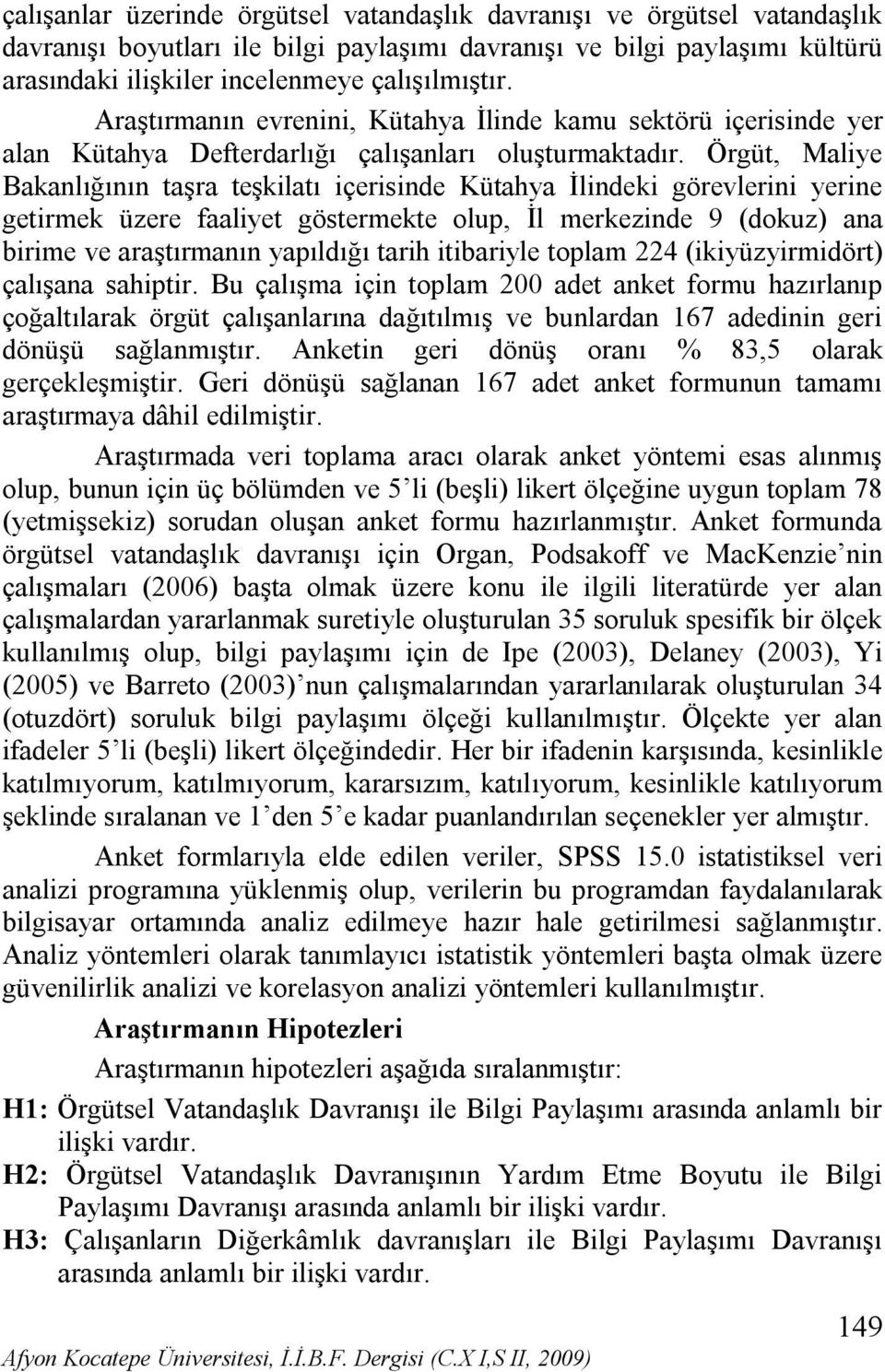 çalışanlar üzerinde örgütsel vatandaşlık davranışı ve örgütsel vatandaşlık davranışı boyutları ile bilgi paylaşımı davranışı ve bilgi paylaşımı kültürü arasındaki ilişkiler incelenmeye çalışılmıştır.

Araştırmanın evrenini, Kütahya İlinde kamu sektörü içerisinde yer alan Kütahya Defterdarlığı çalışanları oluşturmaktadır. Örgüt, Maliye Bakanlığının taşra teşkilatı içerisinde Kütahya İlindeki görevlerini yerine getirmek üzere faaliyet göstermekte olup, İl merkezinde 9 (dokuz) ana birime ve araştırmanın yapıldığı tarih itibariyle toplam 224 (ikiyüzyirmidört) çalışana sahiptir. Bu çalışma için toplam 200 adet anket formu hazırlanıp çoğaltılarak örgüt çalışanlarına dağıtılmış ve bunlardan 167 adedinin geri dönüşü sağlanmıştır. Anketin geri dönüş oranı % 83,5 olarak gerçekleşmiştir. Geri dönüşü sağlanan 167 adet anket formunun tamamı araştırmaya dâhil edilmiştir.

Araştırmada veri toplama aracı olarak anket yöntemi esas alınmış olup, bunun için üç bölümden ve 5'li (beşli) likert ölçeğine uygun toplam 78 (yetmişsekiz) sorudan oluşan anket formu hazırlanmıştır. Anket formunda örgütsel vatandaşlık davranışı için Organ, Podsakoff ve MacKenzie'nin çalışmaları (2006) başta olmak üzere konu ile ilgili literatürde yer alan çalışmalardan yararlanmak suretiyle oluşturulan 35 soruluk spesifik bir ölçek kullanılmış olup, bilgi paylaşımı için de Ipe (2003), Delaney (2003), Yi (2005) ve Barreto (2003)'nun çalışmalarından yararlanılarak oluşturulan 34 (otuzdört) soruluk bilgi paylaşımı ölçeği kullanılmıştır. Ölçekte yer alan ifadeler 5'li (beşli) likert ölçeğindedir. Her bir ifadenin karşısında, kesinlikle katılmıyorum, katılmıyorum, kararsızım, katılıyorum, kesinlikle katılıyorum şeklinde sıralanan ve 1'den 5'e kadar puanlandırılan seçenekler yer almıştır.

Anket formlarıyla elde edilen veriler, SPSS 15.0 istatistiksel veri analizi programına yüklenmiş olup, verilerin bu programdan faydalanılarak bilgisayar ortamında analiz edilmeye hazır hale getirilmesi sağlanmıştır. Analiz yöntemleri olarak tanımlayıcı istatistik yöntemleri başta olmak üzere güvenilirlik analizi ve korelasyon analizi yöntemleri kullanılmıştır.

Araştırmanın Hipotezleri

Araştırmanın hipotezleri aşağıda sıralanmıştır:

H1: Örgütsel Vatandaşlık Davranışı ile Bilgi Paylaşımı arasında anlamlı bir ilişki vardır.

H2: Örgütsel Vatandaşlık Davranışının Yardım Etme Boyutu ile Bilgi Paylaşımı Davranışı arasında anlamlı bir ilişki vardır.

H3: Çalışanların Diğerkâmlık davranışları ile Bilgi Paylaşımı Davranışı arasında anlamlı bir ilişki vardır.

149

Afyon Kocatepe Üniversitesi, İ.İ.B.F. Dergisi (C.X I,S II, 2009)